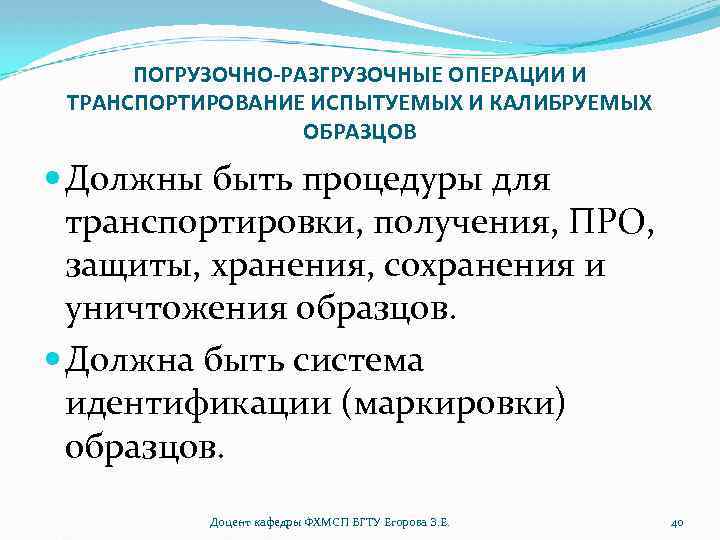 ПОГРУЗОЧНО-РАЗГРУЗОЧНЫЕ ОПЕРАЦИИ И ТРАНСПОРТИРОВАНИЕ ИСПЫТУЕМЫХ И КАЛИБРУЕМЫХ ОБРАЗЦОВ

Должны быть процедуры для транспортировки, получения, ПРО, защиты, хранения, сохранения и уничтожения образцов.

Должна быть система идентификации (маркировки) образцов.

Доцент кафедры ФХМСП БГТУ Егорова З.Е.

40